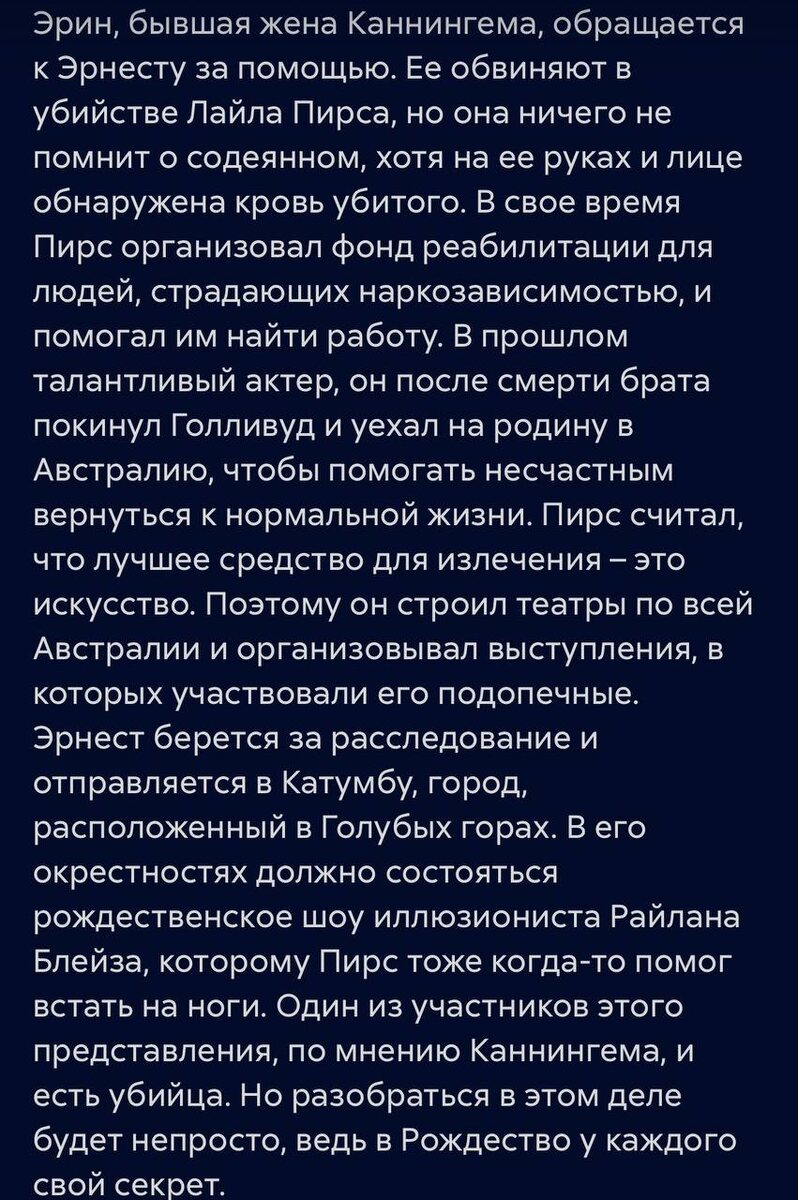 Эрин, бывшая жена Каннингема, обращается к Эрнесту за помощью. Ее обвиняют в убийстве Лайла Пирса, но она ничего не помнит о содеянном, хотя на ее руках и лице обнаружена кровь убитого. В свое время Пирс организовал фонд реабилитации для людей, страдающих наркозависимостью, и помогал им найти работу. В прошлом талантливый актер, он после смерти брата покинул Голливуд и уехал на родину в Австралию, чтобы помогать несчастным вернуться к нормальной жизни. Пирс считал, что лучшее средство для излечения – это искусство. Поэтому он строил театры по всей Австралии и организовывал выступления, в которых участвовали его подопечные. Эрнест берется за расследование и отправляется в Катумбу, город, расположенный в Голубых горах. В его окрестностях должно состояться рождественское шоу иллюзиониста Райлана Блейза, которому Пирс тоже когда-то помог встать на ноги. Один из участников этого представления, по мнению Каннингема, и есть убийца. Но разобраться в этом деле будет непросто, ведь в Рождество у каждого свой секрет.